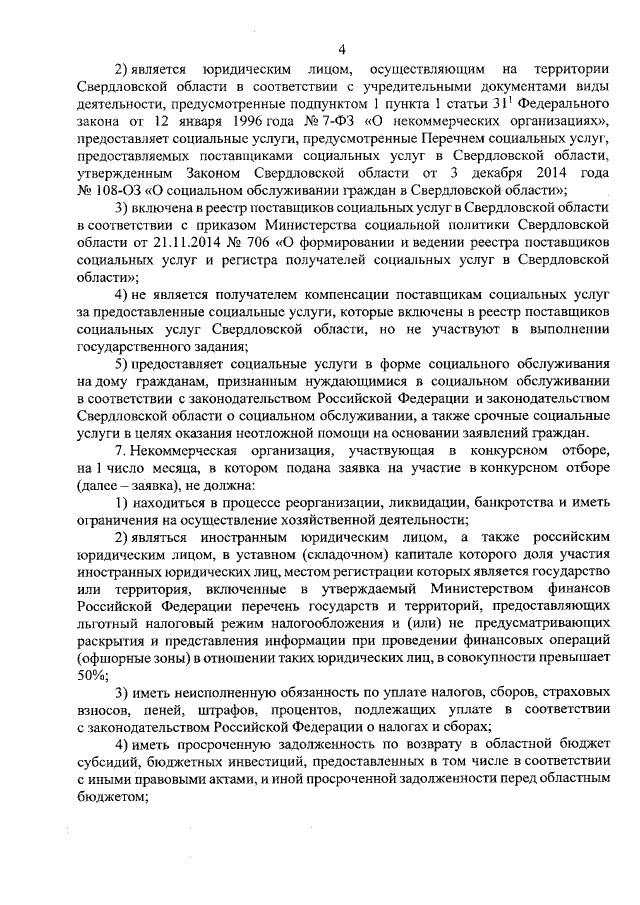 4

2) является юридическим лицом, осуществляющим на территории Свердловской области в соответствии с учредительными документами виды деятельности, предусмотренные подпунктом 1 пункта 1 статьи $31^1$ Федерального закона от 12 января 1996 года № 7-ФЗ «О некоммерческих организациях», предоставляет социальные услуги, предусмотренные Перечнем социальных услуг, предоставляемых поставщиками социальных услуг в Свердловской области, утвержденным Законом Свердловской области от 3 декабря 2014 года № 108-ОЗ «О социальном обслуживании граждан в Свердловской области»;

3) включена в реестр поставщиков социальных услуг в Свердловской области в соответствии с приказом Министерства социальной политики Свердловской области от 21.11.2014 № 706 «О формировании и ведении реестра поставщиков социальных услуг и регистра получателей социальных услуг в Свердловской области»;

4) не является получателем компенсации поставщикам социальных услуг за предоставленные социальные услуги, которые включены в реестр поставщиков социальных услуг Свердловской области, но не участвуют в выполнении государственного задания;

5) предоставляет социальные услуги в форме социального обслуживания на дому гражданам, признанным нуждающимися в социальном обслуживании в соответствии с законодательством Российской Федерации и законодательством Свердловской области о социальном обслуживании, а также срочные социальные услуги в целях оказания неотложной помощи на основании заявлений граждан.

7. Некоммерческая организация, участвующая в конкурсном отборе, на 1 число месяца, в котором подана заявка на участие в конкурсном отборе (далее – заявка), не должна:

1) находиться в процессе реорганизации, ликвидации, банкротства и иметь ограничения на осуществление хозяйственной деятельности;

2) являться иностранным юридическим лицом, а также российским юридическим лицом, в уставном (складочном) капитале которого доля участия иностранных юридических лиц, местом регистрации которых является государство или территория, включенные в утверждаемый Министерством финансов Российской Федерации перечень государств и территорий, предоставляющих льготный налоговый режим налогообложения и (или) не предусматривающих раскрытия и представления информации при проведении финансовых операций (офшорные зоны) в отношении таких юридических лиц, в совокупности превышает 50%;

3) иметь неисполненную обязанность по уплате налогов, сборов, страховых взносов, пеней, штрафов, процентов, подлежащих уплате в соответствии с законодательством Российской Федерации о налогах и сборах;

4) иметь просроченную задолженность по возврату в областной бюджет субсидий, бюджетных инвестиций, предоставленных в том числе в соответствии с иными правовыми актами, и иной просроченной задолженности перед областным бюджетом;